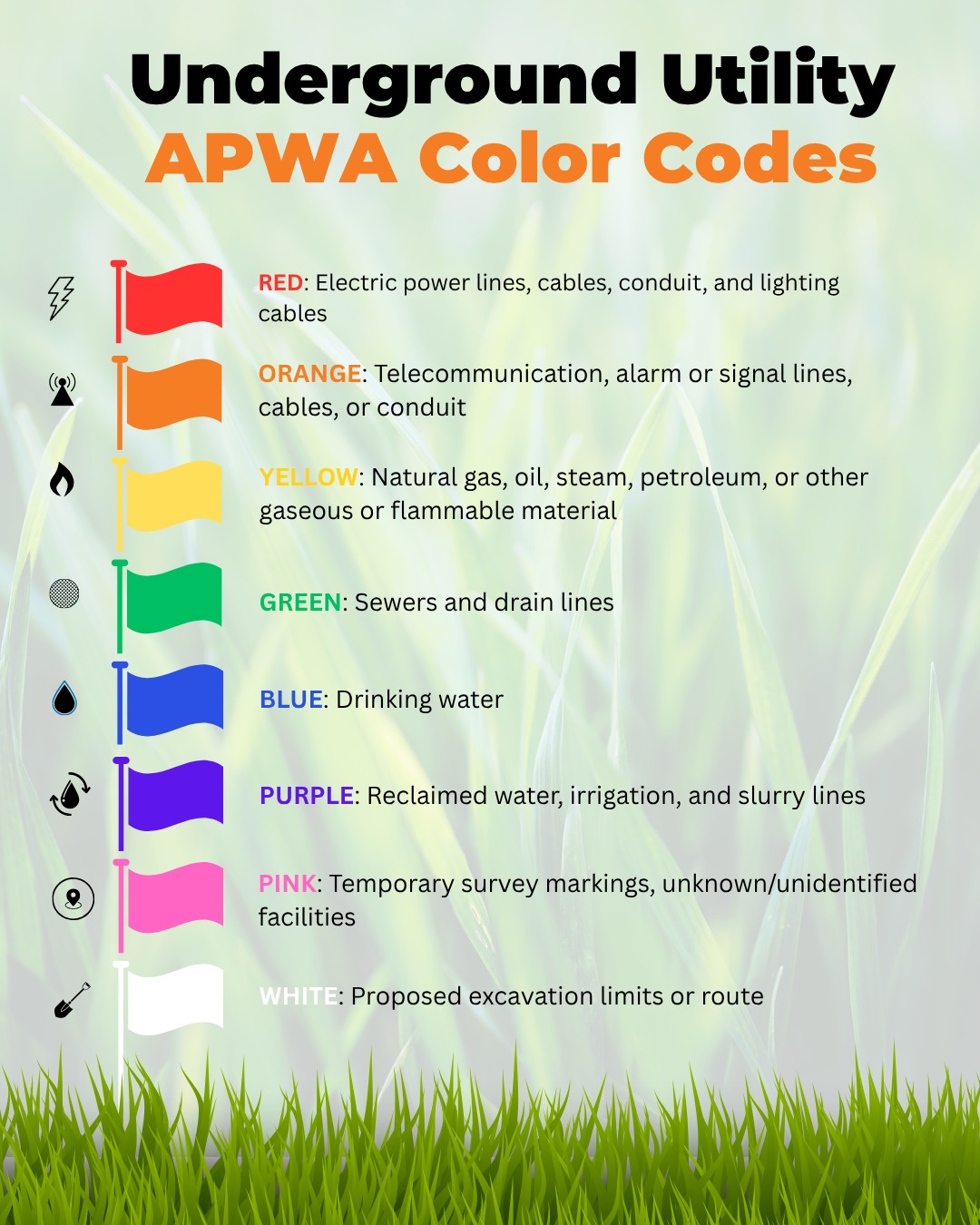 Underground Utility
APWA Color Codes

RED: Electric power lines, cables, conduit, and lighting cables

ORANGE: Telecommunication, alarm or signal lines, cables, or conduit

YELLOW: Natural gas, oil, steam, petroleum, or other gaseous or flammable material

GREEN: Sewers and drain lines

BLUE: Drinking water

PURPLE: Reclaimed water, irrigation, and slurry lines

PINK: Temporary survey markings, unknown/unidentified facilities

WHITE: Proposed excavation limits or route